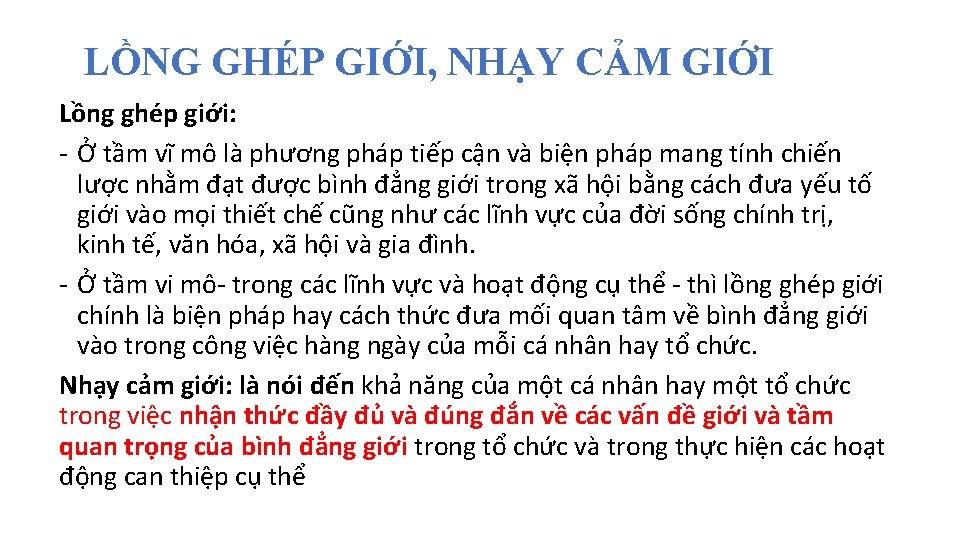 LỒNG GHÉP GIỚI, NHẠY CẢM GIỚI

Lồng ghép giới:

- Ở tầm vĩ mô là phương pháp tiếp cận và biện pháp mang tính chiến lược nhằm đạt được bình đẳng giới trong xã hội bằng cách đưa yếu tố giới vào mọi thiết chế cũng như các lĩnh vực của đời sống chính trị, kinh tế, văn hóa, xã hội và gia đình.
- Ở tầm vi mô- trong các lĩnh vực và hoạt động cụ thể - thì lồng ghép giới chính là biện pháp hay cách thức đưa mối quan tâm về bình đẳng giới vào trong công việc hàng ngày của mỗi cá nhân hay tổ chức.

Nhạy cảm giới: là nói đến khả năng của một cá nhân hay một tổ chức trong việc nhận thức đầy đủ và đúng đắn về các vấn đề giới và tầm quan trọng của bình đẳng giới trong tổ chức và trong thực hiện các hoạt động can thiệp cụ thể